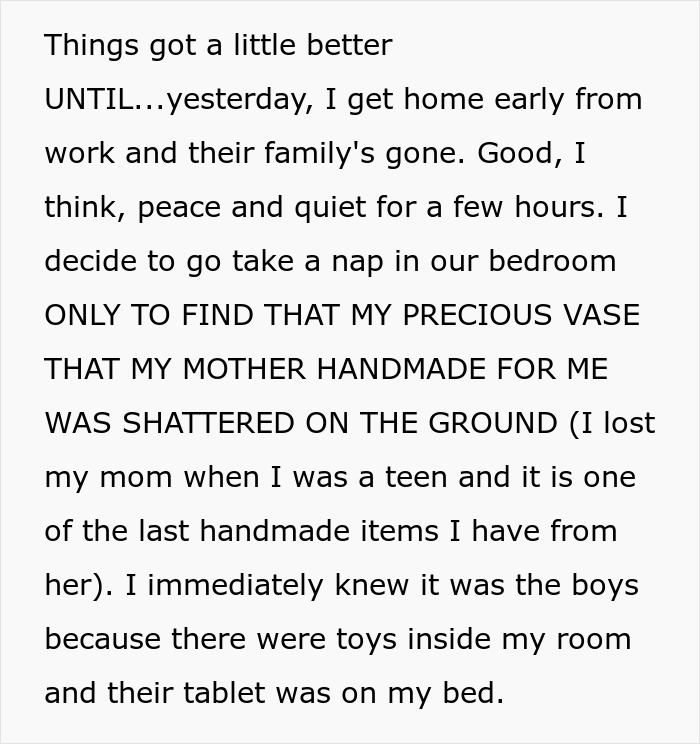 Things got a little better UNTIL...yesterday, I get home early from work and their family's gone. Good, I think, peace and quiet for a few hours. I decide to go take a nap in our bedroom ONLY TO FIND THAT MY PRECIOUS VASE THAT MY MOTHER HANDMADE FOR ME WAS SHATTERED ON THE GROUND (I lost my mom when I was a teen and it is one of the last handmade items I have from her). I immediately knew it was the boys because there were toys inside my room and their tablet was on my bed.